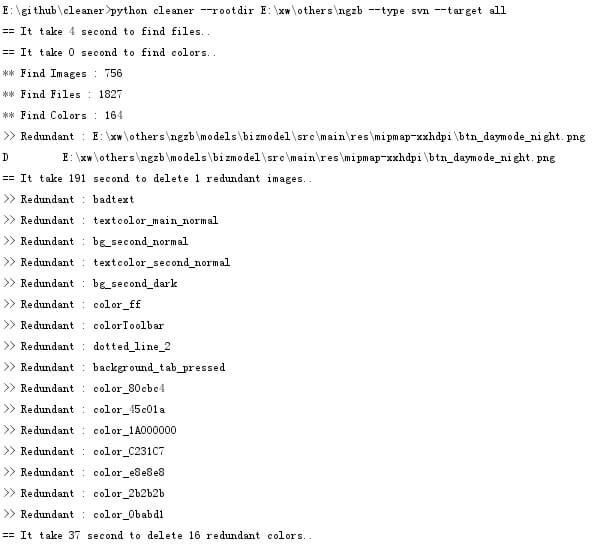 E:\github\cleaner>python cleaner --rootdir E:\xw\others\ngzb --type svn --target all
== It take 4 second to find files..
== It take 0 second to find colors..
** Find Images : 756
** Find Files : 1827
** Find Colors : 164
>> Redundant : E:\xw\others\ngzb\models\bizmodel\src\main\res\mipmap-xxhdpi\btn_daymode_night.png
D E:\xw\others\ngzb\models\bizmodel\src\main\res\mipmap-xxhdpi\btn_daymode_night.png
== It take 191 second to delete 1 redundant images..
>> Redundant : badtext
>> Redundant : textcolor_main_normal
>> Redundant : bg_second_normal
>> Redundant : textcolor_second_normal
>> Redundant : bg_second_dark
>> Redundant : color_ff
>> Redundant : colorToolbar
>> Redundant : dotted_line_2
>> Redundant : background_tab_pressed
>> Redundant : color_80cbc4
>> Redundant : color_45c01a
>> Redundant : color_1A000000
>> Redundant : color_C231C7
>> Redundant : color_e8e8e8
>> Redundant : color_2b2b2b
>> Redundant : color_0babd1
== It take 37 second to delete 16 redundant colors..